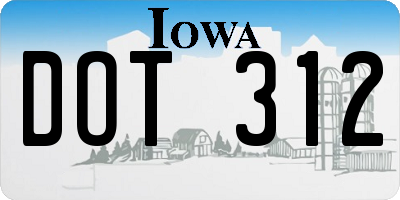 IOWA
DOT 312